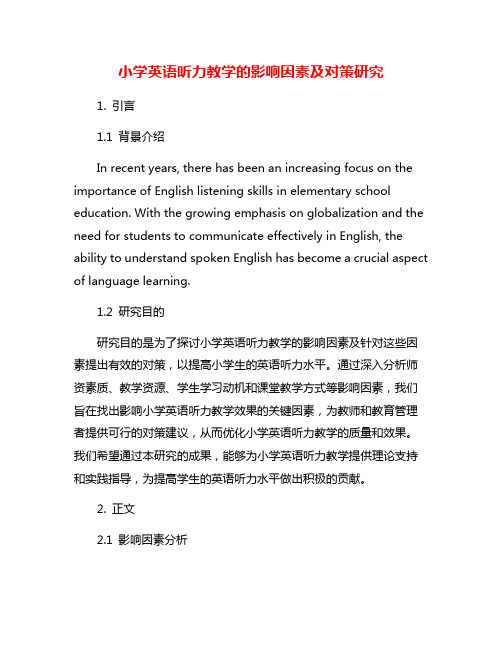 小学英语听力教学的影响因素及对策研究

1. 引言

1.1 背景介绍

In recent years, there has been an increasing focus on the importance of English listening skills in elementary school education. With the growing emphasis on globalization and the need for students to communicate effectively in English, the ability to understand spoken English has become a crucial aspect of language learning.

1.2 研究目的

研究目的是为了探讨小学英语听力教学的影响因素及针对这些因素提出有效的对策，以提高小学生的英语听力水平。通过深入分析师资素质、教学资源、学生学习动机和课堂教学方式等影响因素，我们旨在找出影响小学英语听力教学效果的关键因素，为教师和教育管理者提供可行的对策建议，从而优化小学英语听力教学的质量和效果。我们希望通过本研究的成果，能够为小学英语听力教学提供理论支持和实践指导，为提高学生的英语听力水平做出积极的贡献。

2. 正文

2.1 影响因素分析